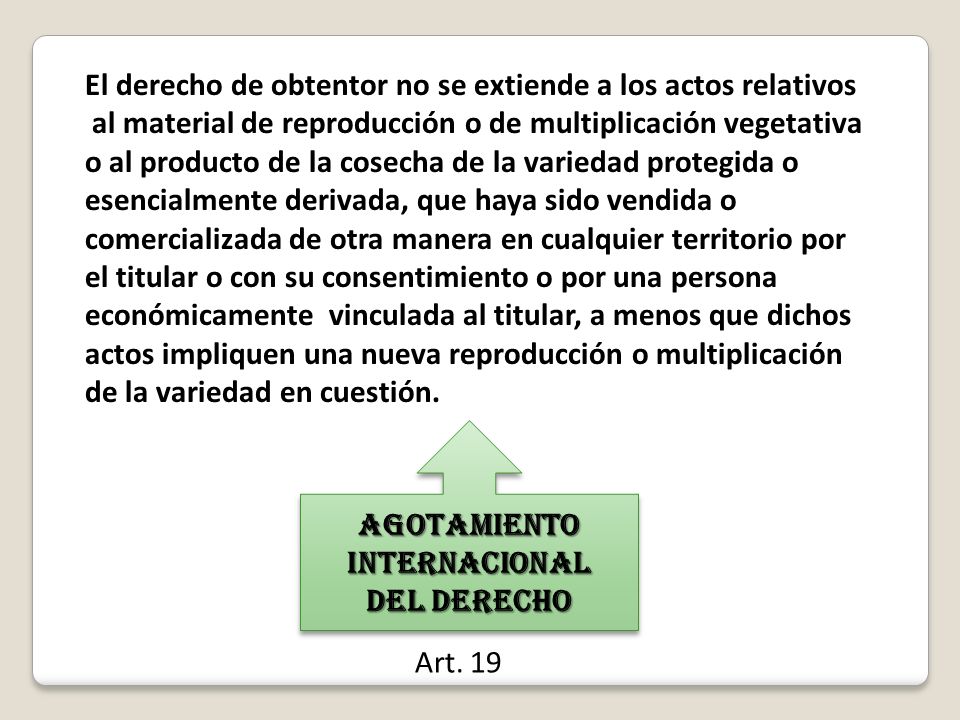 El derecho de obtentor no se extiende a los actos relativos al material de reproducción o de multiplicación vegetativa o al producto de la cosecha de la variedad protegida o esencialmente derivada, que haya sido vendida o comercializada de otra manera en cualquier territorio por el titular o con su consentimiento o por una persona económicamente vinculada al titular, a menos que dichos actos impliquen una nueva reproducción o multiplicación de la variedad en cuestión.

AGOTAMIENTO INTERNACIONAL DEL DERECHO

Art. 19